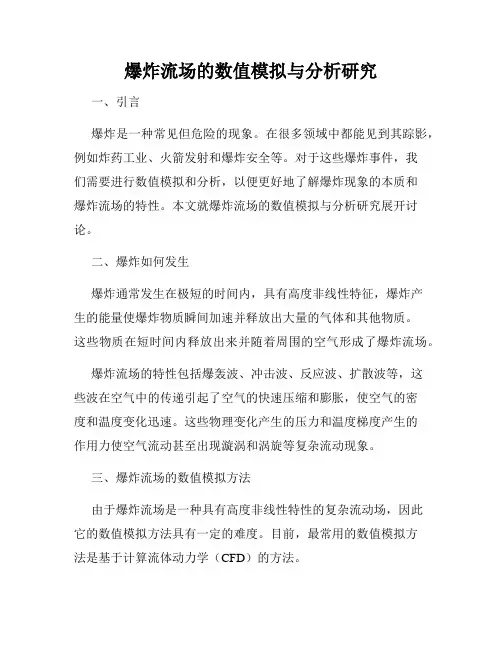 爆炸流场的数值模拟与分析研究

一、引言

爆炸是一种常见但危险的现象。在很多领域中都能见到其踪影，例如炸药工业、火箭发射和爆炸安全等。对于这些爆炸事件，我们需要进行数值模拟和分析，以便更好地了解爆炸现象的本质和爆炸流场的特性。本文就爆炸流场的数值模拟与分析研究展开讨论。

二、爆炸如何发生

爆炸通常发生在极短的时间内，具有高度非线性特征，爆炸产生的能量使爆炸物质瞬间加速并释放出大量的气体和其他物质。这些物质在短时间内释放出来并随着周围的空气形成了爆炸流场。

爆炸流场的特性包括爆轰波、冲击波、反应波、扩散波等，这些波在空气中的传递引起了空气的快速压缩和膨胀，使空气的密度和温度变化迅速。这些物理变化产生的压力和温度梯度产生的作用力使空气流动甚至出现漩涡和涡旋等复杂流动现象。

三、爆炸流场的数值模拟方法

由于爆炸流场是一种具有高度非线性特性的复杂流动场，因此它的数值模拟方法具有一定的难度。目前，最常用的数值模拟方法是基于计算流体动力学（CFD）的方法。